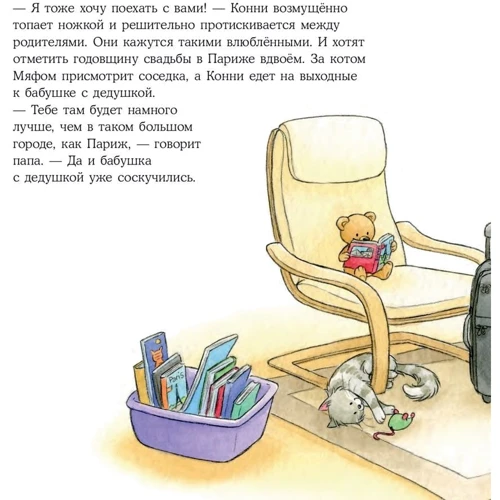 — Я тоже хочу поехать с вами! — Конни возмущённо топает ножкой и решительно протискивается между родителями. Они кажутся такими влюблёнными. И хотят отметить годовщину свадьбы в Париже вдвоём. За котом Мяфом присмотрит соседка, а Конни едет на выходные к бабушке с дедушкой.

— Тебе там будет намного лучше, чем в таком большом городе, как Париж, — говорит папа. — Да и бабушка с дедушкой уже соскучились.

Paris